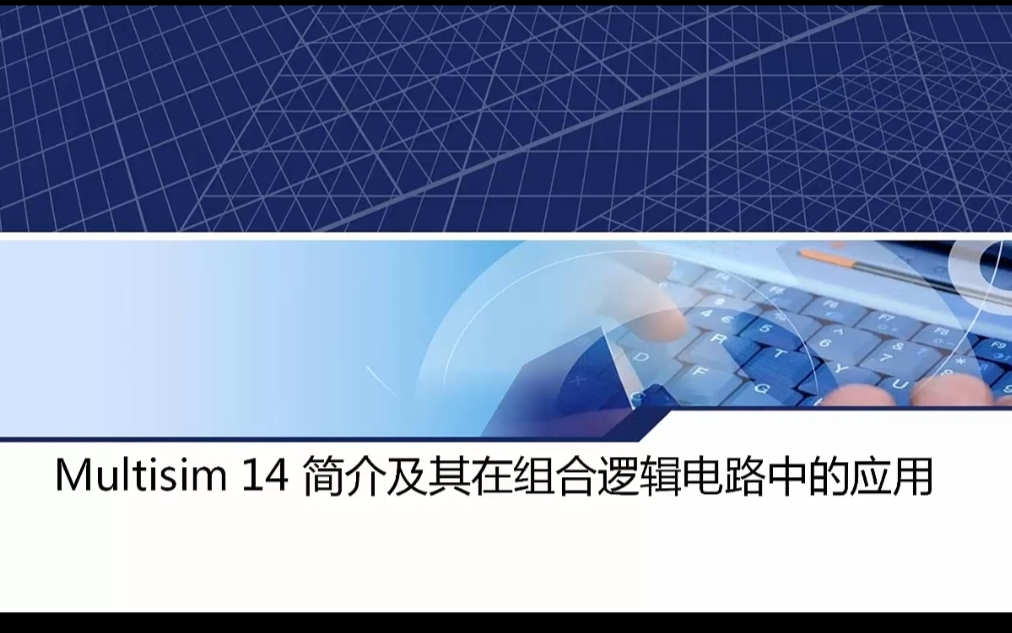 Multisim 14 简介及其在组合逻辑电路中的应用